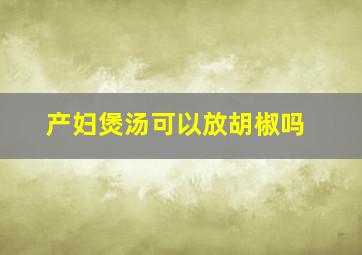 产妇煲汤可以放胡椒吗